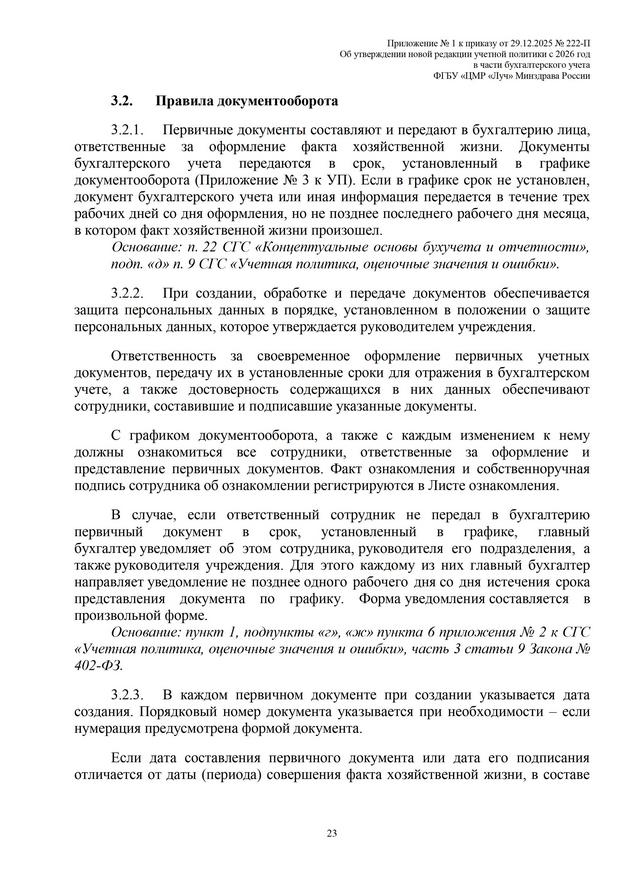 Приложение № 1 к приказу от 29.12.2025 № 222-П
Об утверждении новой редакции учетной политики с 2026 год
в части бухгалтерского учета
ФГБУ «ЦМР «Луч» Минздрава России

3.2. Правила документооборота

3.2.1. Первичные документы составляют и передают в бухгалтерию лица, ответственные за оформление факта хозяйственной жизни. Документы бухгалтерского учета передаются в срок, установленный в графике документооборота (Приложение № 3 к УП). Если в графике срок не установлен, документ бухгалтерского учета или иная информация передается в течение трех рабочих дней со дня оформления, но не позднее последнего рабочего дня месяца, в котором факт хозяйственной жизни произошел.
Основание: п. 22 СГС «Концептуальные основы бухучета и отчетности», подп. «д» п. 9 СГС «Учетная политика, оценочные значения и ошибки».

3.2.2. При создании, обработке и передаче документов обеспечивается защита персональных данных в порядке, установленном в положении о защите персональных данных, которое утверждается руководителем учреждения.

Ответственность за своевременное оформление первичных учетных документов, передачу их в установленные сроки для отражения в бухгалтерском учете, а также достоверность содержащихся в них данных обеспечивают сотрудники, составившие и подписавшие указанные документы.

С графиком документооборота, а также с каждым изменением к нему должны ознакомиться все сотрудники, ответственные за оформление и представление первичных документов. Факт ознакомления и собственноручная подпись сотрудника об ознакомлении регистрируются в Листе ознакомления.

В случае, если ответственный сотрудник не передал в бухгалтерию первичный документ в срок, установленный в графике, главный бухгалтер уведомляет об этом сотрудника, руководителя его подразделения, а также руководителя учреждения. Для этого каждому из них главный бухгалтер направляет уведомление не позднее одного рабочего дня со дня истечения срока представления документа по графику. Форма уведомления составляется в произвольной форме.
Основание: пункт 1, подпункты «г», «ж» пункта 6 приложения № 2 к СГС «Учетная политика, оценочные значения и ошибки», часть 3 статьи 9 Закона № 402-ФЗ.

3.2.3. В каждом первичном документе при создании указывается дата создания. Порядковый номер документа указывается при необходимости – если нумерация предусмотрена формой документа.

Если дата составления первичного документа или дата его подписания отличается от даты (периода) совершения факта хозяйственной жизни, в составе

23